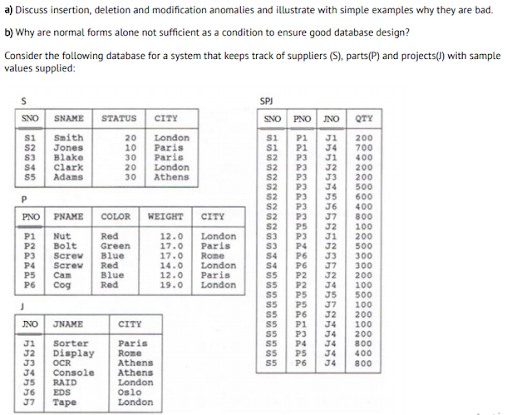 a) Discuss insertion, deletion and modification anomalies and illustrate with simple examples why they are bad.

b) Why are normal forms alone not sufficient as a condition to ensure good database design?

Consider the following database for a system that keeps track of suppliers (S), parts(P) and projects(J) with sample values supplied:

S

| SNO | SNAME | STATUS | CITY |
|---|---|---|---|
| S1 | Smith | 20 | London |
| S2 | Jones | 10 | Paris |
| S3 | Blake | 30 | Paris |
| S4 | Clark | 20 | London |
| S5 | Adams | 30 | Athens |

P

| PNO | PNAME | COLOR | WEIGHT | CITY |
|---|---|---|---|---|
| P1 | Nut | Red | 12.0 | London |
| P2 | Bolt | Green | 17.0 | Paris |
| P3 | Screw | Blue | 17.0 | Rome |
| P4 | Screw | Red | 14.0 | London |
| P5 | Cam | Blue | 12.0 | Paris |
| P6 | Cog | Red | 19.0 | London |

J

| JNO | JNAME | CITY |
|---|---|---|
| J1 | Sorter | Paris |
| J2 | Display | Rome |
| J3 | OCR | Athens |
| J4 | Console | Athens |
| J5 | RAID | London |
| J6 | EDS | Oslo |
| J7 | Tape | London |

SPJ

| SNO | PNO | JNO | QTY |
|---|---|---|---|
| S1 | P1 | J1 | 200 |
| S1 | P1 | J4 | 700 |
| S2 | P3 | J1 | 400 |
| S2 | P3 | J2 | 200 |
| S2 | P3 | J3 | 200 |
| S2 | P3 | J4 | 500 |
| S2 | P3 | J5 | 600 |
| S2 | P3 | J6 | 400 |
| S2 | P3 | J7 | 800 |
| S2 | P5 | J2 | 100 |
| S3 | P3 | J1 | 200 |
| S3 | P4 | J2 | 500 |
| S4 | P6 | J3 | 300 |
| S4 | P6 | J7 | 300 |
| S5 | P2 | J2 | 200 |
| S5 | P2 | J4 | 100 |
| S5 | P5 | J5 | 500 |
| S5 | P5 | J7 | 100 |
| S5 | P6 | J2 | 200 |
| S5 | P1 | J4 | 100 |
| S5 | P3 | J4 | 200 |
| S5 | P4 | J4 | 800 |
| S5 | P5 | J4 | 400 |
| S5 | P6 | J4 | 800 |